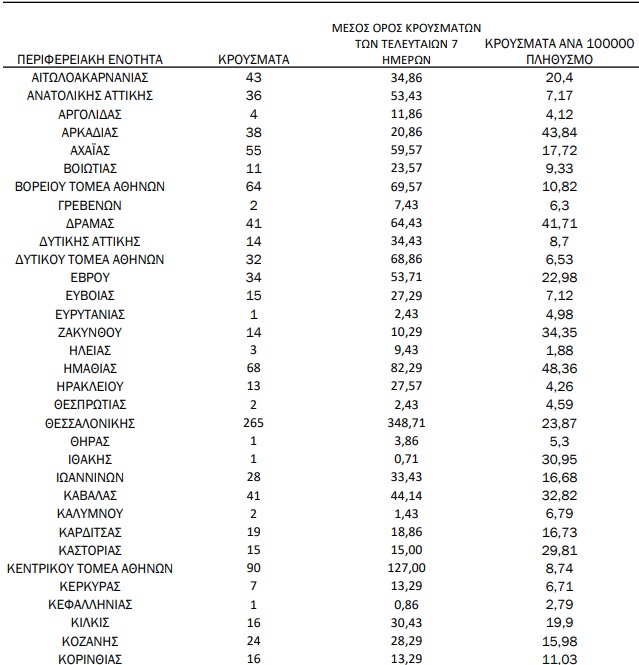 | ΠΕΡΙΦΕΡΕΙΑΚΗ ΕΝΟΤΗΤΑ | ΚΡΟΥΣΜΑΤΑ | ΜΕΣΟΣ ΟΡΟΣ ΚΡΟΥΣΜΑΤΩΝ ΤΩΝ ΤΕΛΕΥΤΑΙΩΝ 7 ΗΜΕΡΩΝ | ΚΡΟΥΣΜΑΤΑ ΑΝΑ 100000 ΠΛΗΘΥΣΜΟ |
|---|---|---|---|
| ΑΙΤΩΛΟΑΚΑΡΝΑΝΙΑΣ | 43 | 34,86 | 20,4 |
| ΑΝΑΤΟΛΙΚΗΣ ΑΤΤΙΚΗΣ | 36 | 53,43 | 7,17 |
| ΑΡΓΟΛΙΔΑΣ | 4 | 11,86 | 4,12 |
| ΑΡΚΑΔΙΑΣ | 38 | 20,86 | 43,84 |
| ΑΧΑΪΑΣ | 55 | 59,57 | 17,72 |
| ΒΟΙΩΤΙΑΣ | 11 | 23,57 | 9,33 |
| ΒΟΡΕΙΟΥ ΤΟΜΕΑ ΑΘΗΝΩΝ | 64 | 69,57 | 10,82 |
| ΓΡΕΒΕΝΩΝ | 2 | 7,43 | 6,3 |
| ΔΡΑΜΑΣ | 41 | 64,43 | 41,71 |
| ΔΥΤΙΚΗΣ ΑΤΤΙΚΗΣ | 14 | 34,43 | 8,7 |
| ΔΥΤΙΚΟΥ ΤΟΜΕΑ ΑΘΗΝΩΝ | 32 | 68,86 | 6,53 |
| ΕΒΡΟΥ | 34 | 53,71 | 22,98 |
| ΕΥΒΟΙΑΣ | 15 | 27,29 | 7,12 |
| ΕΥΡΥΤΑΝΙΑΣ | 1 | 2,43 | 4,98 |
| ΖΑΚΥΝΘΟΥ | 14 | 10,29 | 34,35 |
| ΗΛΕΙΑΣ | 3 | 9,43 | 1,88 |
| ΗΜΑΘΙΑΣ | 68 | 82,29 | 48,36 |
| ΗΡΑΚΛΕΙΟΥ | 13 | 27,57 | 4,26 |
| ΘΕΣΠΡΩΤΙΑΣ | 2 | 2,43 | 4,59 |
| ΘΕΣΣΑΛΟΝΙΚΗΣ | 265 | 348,71 | 23,87 |
| ΘΗΡΑΣ | 1 | 3,86 | 5,3 |
| ΙΘΑΚΗΣ | 1 | 0,71 | 30,95 |
| ΙΩΑΝΝΙΝΩΝ | 28 | 33,43 | 16,68 |
| ΚΑΒΑΛΑΣ | 41 | 44,14 | 32,82 |
| ΚΑΛΥΜΝΟΥ | 2 | 1,43 | 6,79 |
| ΚΑΡΔΙΤΣΑΣ | 19 | 18,86 | 16,73 |
| ΚΑΣΤΟΡΙΑΣ | 15 | 15,00 | 29,81 |
| ΚΕΝΤΡΙΚΟΥ ΤΟΜΕΑ ΑΘΗΝΩΝ | 90 | 127,00 | 8,74 |
| ΚΕΡΚΥΡΑΣ | 7 | 13,29 | 6,71 |
| ΚΕΦΑΛΛΗΝΙΑΣ | 1 | 0,86 | 2,79 |
| ΚΙΛΚΙΣ | 16 | 30,43 | 19,9 |
| ΚΟΖΑΝΗΣ | 24 | 28,29 | 15,98 |
| ΚΟΡΙΝΘΙΑΣ | 16 | 13,29 | 11,03 |